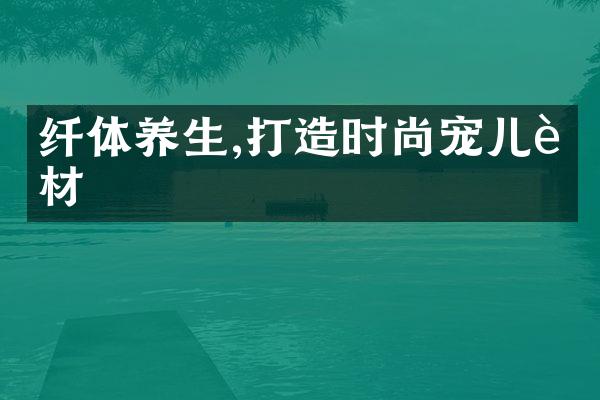 纤体养生,打造时尚宠儿è材